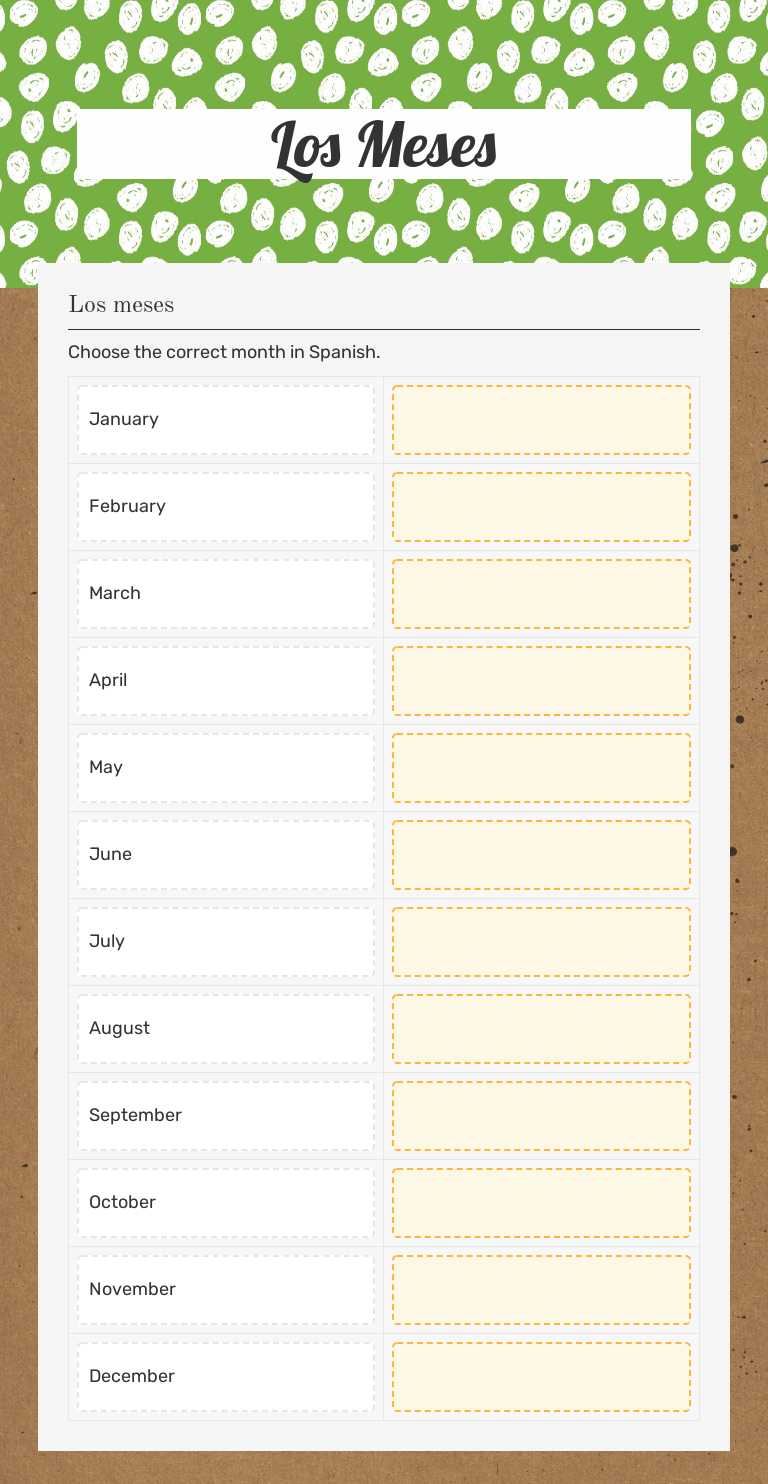 Los Meses

Los meses

Choose the correct month in Spanish.

January

February

March

April

May

June

July

August

September

October

November

December